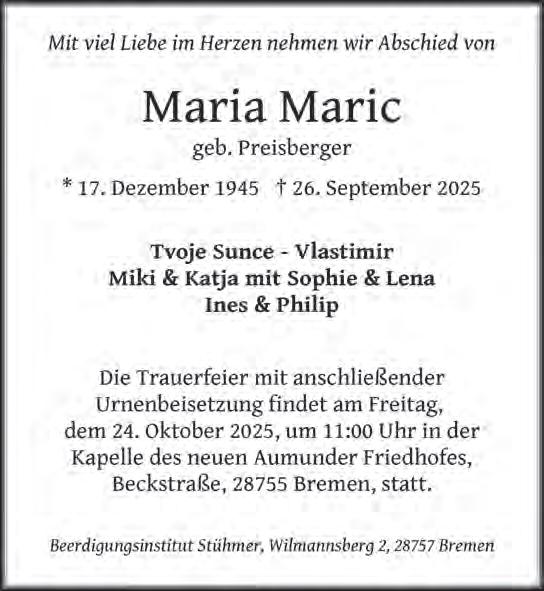 Mit viel Liebe im Herzen nehmen wir Abschied von

Maria Maric
geb. Preisberger

* 17. Dezember 1945 † 26. September 2025

Tvoje Sunce - Vlastimir
Miki & Katja mit Sophie & Lena
Ines & Philip

Die Trauerfeier mit anschließender Urnenbeisetzung findet am Freitag, dem 24. Oktober 2025, um 11:00 Uhr in der Kapelle des neuen Aumunder Friedhofes, Beckstraße, 28755 Bremen, statt.

Beerdigungsinstitut Stühmer, Wilmannsberg 2, 28757 Bremen